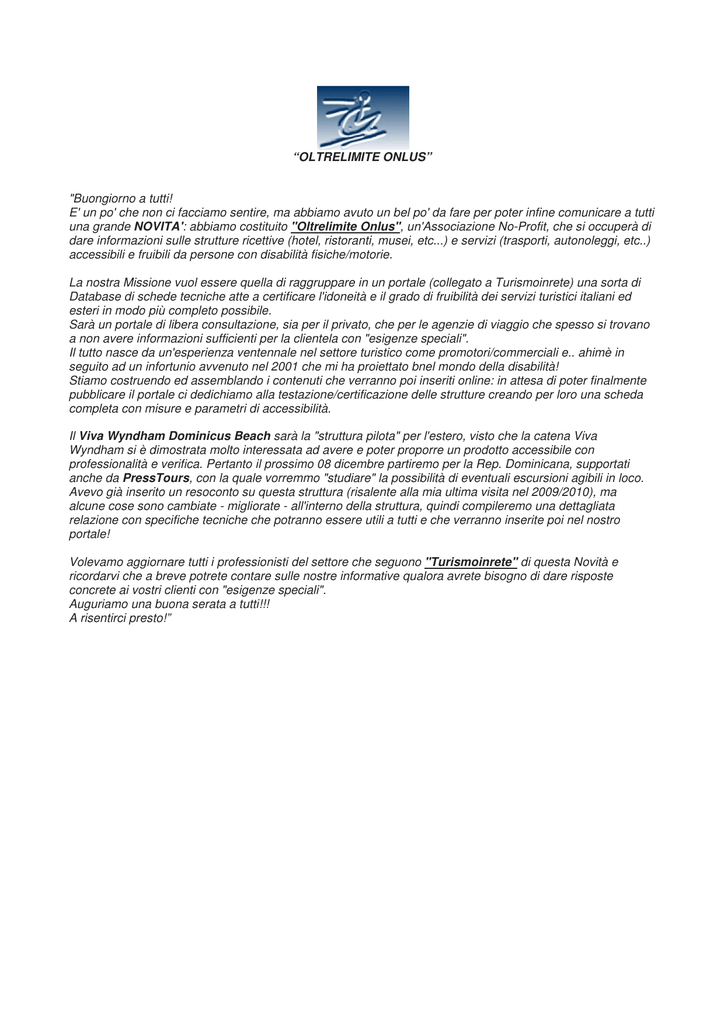 “OLTRELIMITE ONLUS”

"Buongiorno a tutti!
E' un po' che non ci facciamo sentire, ma abbiamo avuto un bel po' da fare per poter infine comunicare a tutti una grande NOVITA': abbiamo costituito "Oltrelimite Onlus", un'Associazione No-Profit, che si occuperà di dare informazioni sulle strutture ricettive (hotel, ristoranti, musei, etc...) e servizi (trasporti, autonoleggi, etc..) accessibili e fruibili da persone con disabilità fisiche/motorie.

La nostra Missione vuol essere quella di raggruppare in un portale (collegato a Turismoinrete) una sorta di Database di schede tecniche atte a certificare l'idoneità e il grado di fruibilità dei servizi turistici italiani ed esteri in modo più completo possibile.
Sarà un portale di libera consultazione, sia per il privato, che per le agenzie di viaggio che spesso si trovano a non avere informazioni sufficienti per la clientela con "esigenze speciali".
Il tutto nasce da un'esperienza ventennale nel settore turistico come promotori/commerciali e.. ahimè in seguito ad un infortunio avvenuto nel 2001 che mi ha proiettato bnel mondo della disabilità!
Stiamo costruendo ed assemblando i contenuti che verranno poi inseriti online: in attesa di poter finalmente pubblicare il portale ci dedichiamo alla testazione/certificazione delle strutture creando per loro una scheda completa con misure e parametri di accessibilità.

Il Viva Wyndham Dominicus Beach sarà la "struttura pilota" per l'estero, visto che la catena Viva Wyndham si è dimostrata molto interessata ad avere e poter proporre un prodotto accessibile con professionalità e verifica. Pertanto il prossimo 08 dicembre partiremo per la Rep. Dominicana, supportati anche da PressTours, con la quale vorremmo "studiare" la possibilità di eventuali escursioni agibili in loco. Avevo già inserito un resoconto su questa struttura (risalente alla mia ultima visita nel 2009/2010), ma alcune cose sono cambiate - migliorate - all'interno della struttura, quindi compileremo una dettagliata relazione con specifiche tecniche che potranno essere utili a tutti e che verranno inserite poi nel nostro portale!

Volevamo aggiornare tutti i professionisti del settore che seguono "Turismoinrete" di questa Novità e ricordarvi che a breve potrete contare sulle nostre informative qualora avrete bisogno di dare risposte concrete ai vostri clienti con "esigenze speciali".
Auguriamo una buona serata a tutti!!!
A risentirci presto!"